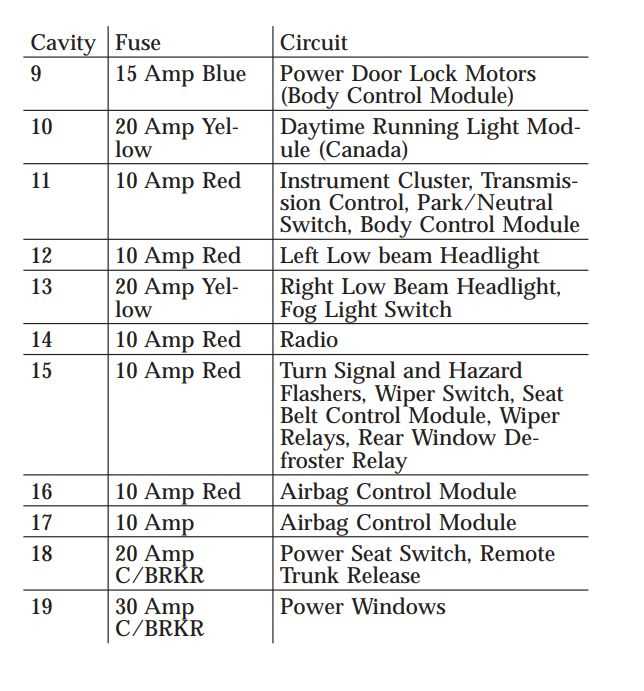 | Cavity | Fuse | Circuit |
|---|---|---|
| 9 | 15 Amp Blue | Power Door Lock Motors (Body Control Module) |
| 10 | 20 Amp Yellow | Daytime Running Light Module (Canada) |
| 11 | 10 Amp Red | Instrument Cluster, Transmission Control, Park/Neutral Switch, Body Control Module |
| 12 | 10 Amp Red | Left Low beam Headlight |
| 13 | 20 Amp Yellow | Right Low Beam Headlight, Fog Light Switch |
| 14 | 10 Amp Red | Radio |
| 15 | 10 Amp Red | Turn Signal and Hazard Flashers, Wiper Switch, Seat Belt Control Module, Wiper Relays, Rear Window Defroster Relay |
| 16 | 10 Amp Red | Airbag Control Module |
| 17 | 10 Amp | Airbag Control Module |
| 18 | 20 Amp C/BRKR | Power Seat Switch, Remote Trunk Release |
| 19 | 30 Amp C/BRKR | Power Windows |